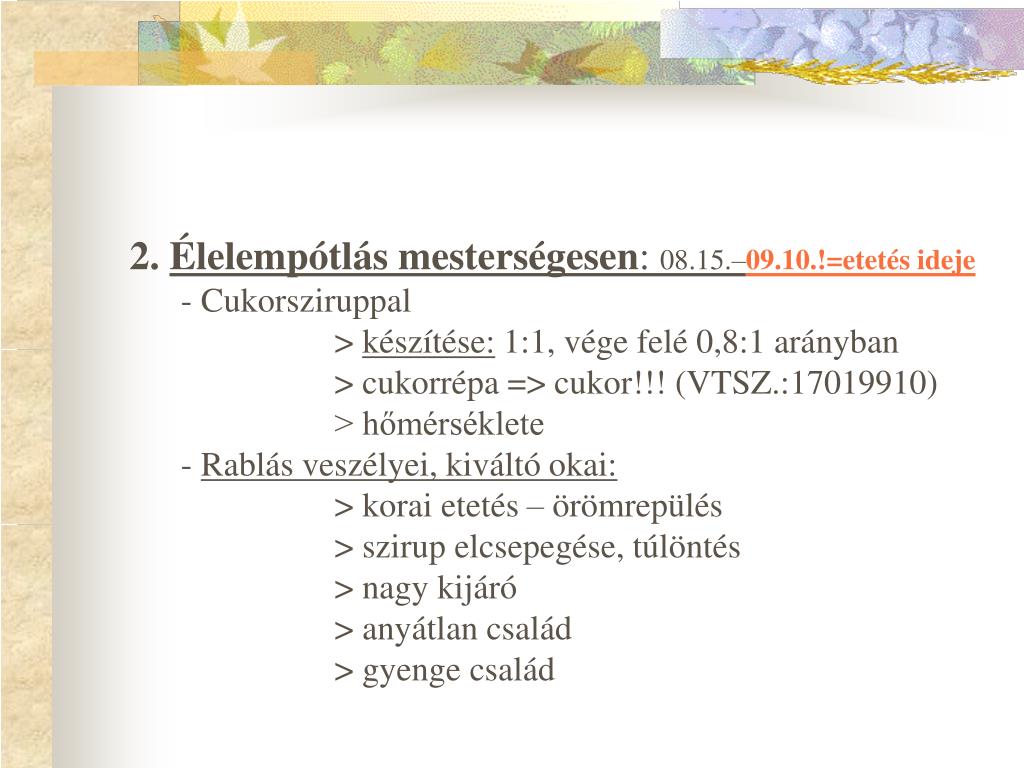 2. Élelempótlás mesterségesen: 08.15.–09.10.!=etetés ideje

- Cukorsziruppal

> készítése: 1:1, vége felé 0,8:1 arányban

> cukorrépa => cukor!!! (VTSZ.:17019910)

> hőmérséklete

- Rablás veszélyei, kiváltó okai:

> korai etetés – örömrepülés

> szirup elcsepegése, túlöntés

> nagy kijáró

> anyátlan család

> gyenge család